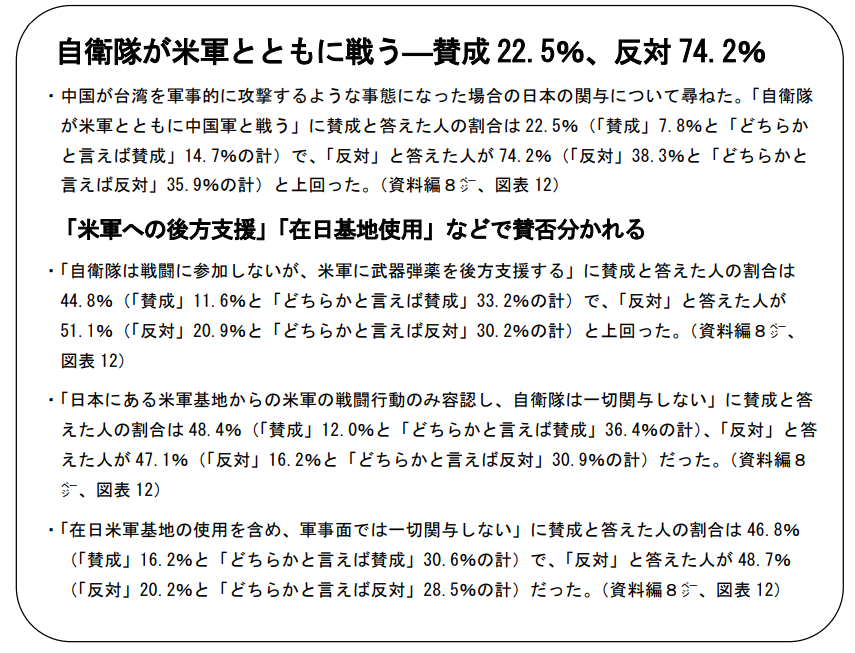 自衛隊が米軍とともに戦う―賛成22.5%、反対74.2%

・中国が台湾を軍事的に攻撃するような事態になった場合の日本の関与について尋ねた。「自衛隊が米軍とともに中国軍と戦う」に賛成と答えた人の割合は22.5%（「賛成」7.8%と「どちらかと言えば賛成」14.7%の計）で、「反対」と答えた人が74.2%（「反対」38.3%と「どちらかと言えば反対」35.9%の計）と上回った。（資料編8㌻、図表12）

「米軍への後方支援」「在日基地使用」などで賛否分かれる

・「自衛隊は戦闘に参加しないが、米軍に武器弾薬を後方支援する」に賛成と答えた人の割合は44.8%（「賛成」11.6%と「どちらかと言えば賛成」33.2%の計）で、「反対」と答えた人が51.1%（「反対」20.9%と「どちらかと言えば反対」30.2%の計）と上回った。（資料編8㌻、図表12）

・「日本にある米軍基地からの米軍の戦闘行動のみ容認し、自衛隊は一切関与しない」に賛成と答えた人の割合は48.4%（「賛成」12.0%と「どちらかと言えば賛成」36.4%の計）、「反対」と答えた人が47.1%（「反対」16.2%と「どちらかと言えば反対」30.9%の計）だった。（資料編8㌻、図表12）

・「在日米軍基地の使用を含め、軍事面では一切関与しない」に賛成と答えた人の割合は46.8%（「賛成」16.2%と「どちらかと言えば賛成」30.6%の計）で、「反対」と答えた人が48.7%（「反対」20.2%と「どちらかと言えば反対」28.5%の計）だった。（資料編8㌻、図表12）